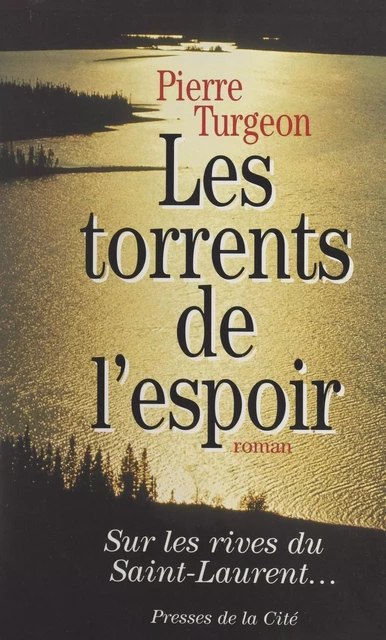 Pierre Turgeon

Les torrents de l'espoir

roman

Sur les rives du Saint-Laurent…

Presses de la Cité